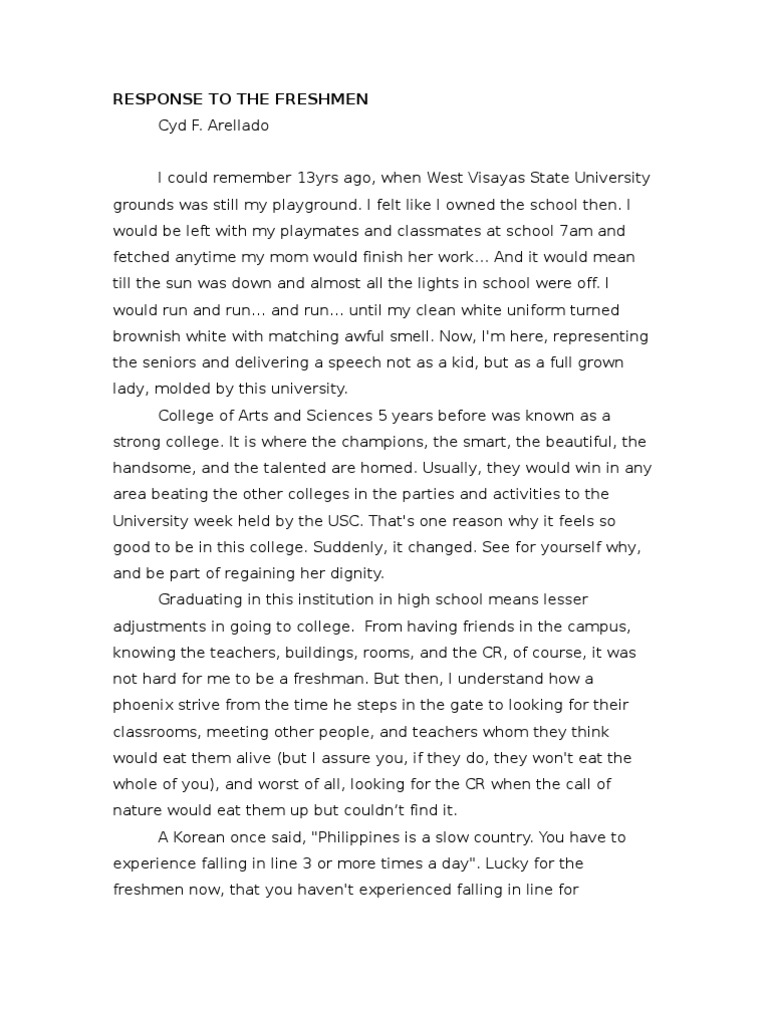 RESPONSE TO THE FRESHMEN
Cyd F. Arellado

I could remember 13yrs ago, when West Visayas State University grounds was still my playground. I felt like I owned the school then. I would be left with my playmates and classmates at school 7am and fetched anytime my mom would finish her work… And it would mean till the sun was down and almost all the lights in school were off. I would run and run… and run… until my clean white uniform turned brownish white with matching awful smell. Now, I'm here, representing the seniors and delivering a speech not as a kid, but as a full grown lady, molded by this university.

College of Arts and Sciences 5 years before was known as a strong college. It is where the champions, the smart, the beautiful, the handsome, and the talented are homed. Usually, they would win in any area beating the other colleges in the parties and activities to the University week held by the USC. That's one reason why it feels so good to be in this college. Suddenly, it changed. See for yourself why, and be part of regaining her dignity.

Graduating in this institution in high school means lesser adjustments in going to college. From having friends in the campus, knowing the teachers, buildings, rooms, and the CR, of course, it was not hard for me to be a freshman. But then, I understand how a phoenix strive from the time he steps in the gate to looking for their classrooms, meeting other people, and teachers whom they think would eat them alive (but I assure you, if they do, they won't eat the whole of you), and worst of all, looking for the CR when the call of nature would eat them up but couldn't find it.

A Korean once said, "Philippines is a slow country. You have to experience falling in line 3 or more times a day". Lucky for the freshmen now, that you haven't experienced falling in line for